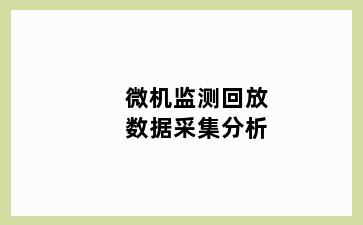 微机监测回放
数据采集分析